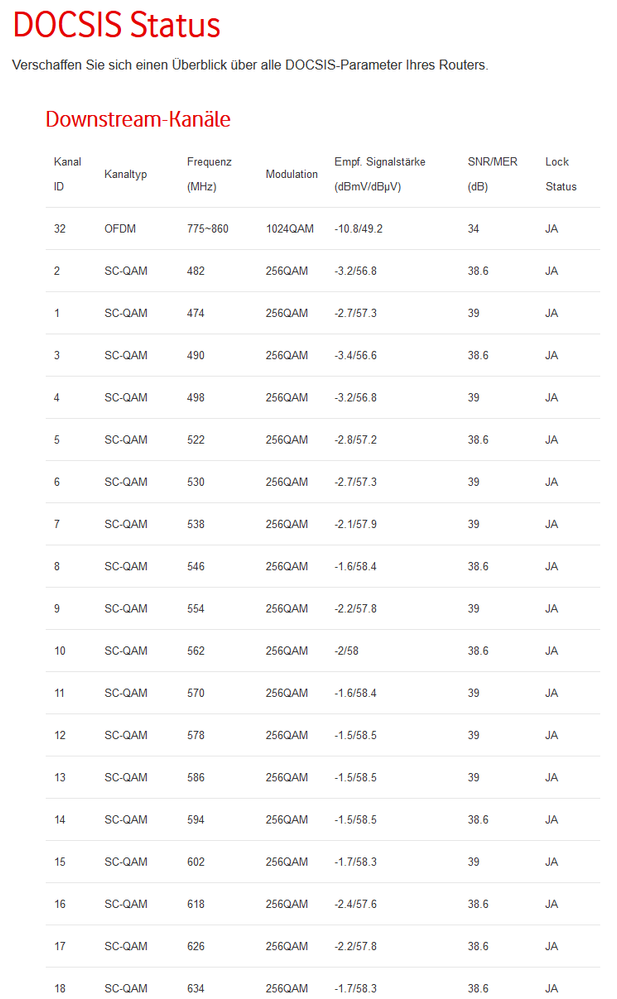 DOCSIS Status

Verschaffen Sie sich einen Überblick über alle DOCSIS-Parameter Ihres Routers.

Downstream-Kanäle

| Kanal ID | Kanaltyp | Frequenz (MHz) | Modulation | Empf. Signalstärke (dBmV/dBµV) | SNR/MER (dB) | Lock Status |
|---|---|---|---|---|---|---|
| 32 | OFDM | 775~860 | 1024QAM | -10.8/49.2 | 34 | JA |
| 2 | SC-QAM | 482 | 256QAM | -3.2/56.8 | 38.6 | JA |
| 1 | SC-QAM | 474 | 256QAM | -2.7/57.3 | 39 | JA |
| 3 | SC-QAM | 490 | 256QAM | -3.4/56.6 | 38.6 | JA |
| 4 | SC-QAM | 498 | 256QAM | -3.2/56.8 | 39 | JA |
| 5 | SC-QAM | 522 | 256QAM | -2.8/57.2 | 38.6 | JA |
| 6 | SC-QAM | 530 | 256QAM | -2.7/57.3 | 39 | JA |
| 7 | SC-QAM | 538 | 256QAM | -2.1/57.9 | 39 | JA |
| 8 | SC-QAM | 546 | 256QAM | -1.6/58.4 | 38.6 | JA |
| 9 | SC-QAM | 554 | 256QAM | -2.2/57.8 | 39 | JA |
| 10 | SC-QAM | 562 | 256QAM | -2/58 | 38.6 | JA |
| 11 | SC-QAM | 570 | 256QAM | -1.6/58.4 | 39 | JA |
| 12 | SC-QAM | 578 | 256QAM | -1.5/58.5 | 39 | JA |
| 13 | SC-QAM | 586 | 256QAM | -1.5/58.5 | 39 | JA |
| 14 | SC-QAM | 594 | 256QAM | -1.5/58.5 | 38.6 | JA |
| 15 | SC-QAM | 602 | 256QAM | -1.7/58.3 | 39 | JA |
| 16 | SC-QAM | 618 | 256QAM | -2.4/57.6 | 38.6 | JA |
| 17 | SC-QAM | 626 | 256QAM | -2.2/57.8 | 38.6 | JA |
| 18 | SC-QAM | 634 | 256QAM | -1.7/58.3 | 38.6 | JA |